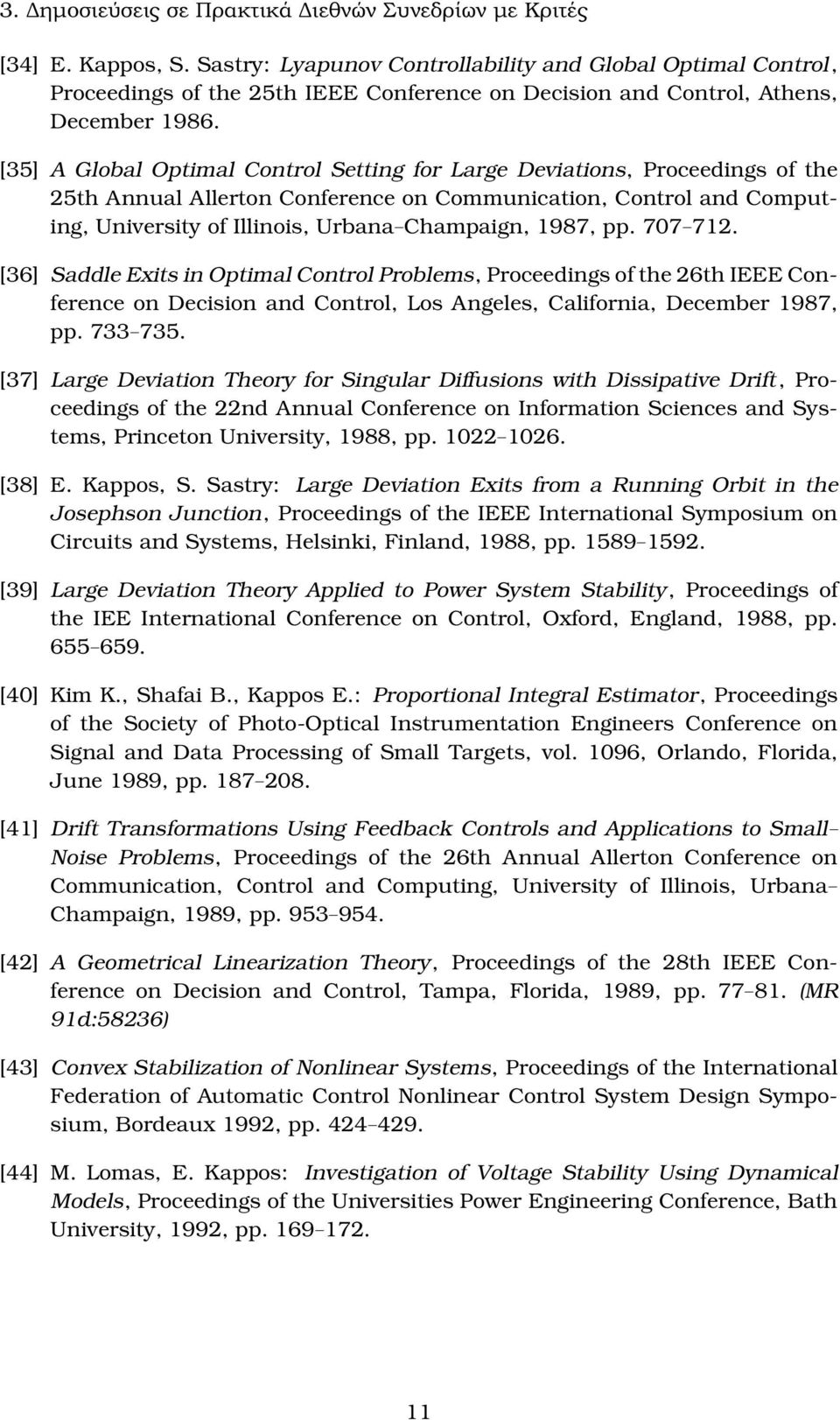 3. Δημοσιεύσεις σε Πρακτικά Διεθνών Συνεδρίων με Κριτές

[34] E. Kappos, S. Sastry: Lyapunov Controllability and Global Optimal Control, Proceedings of the 25th IEEE Conference on Decision and Control, Athens, December 1986.

[35] A Global Optimal Control Setting for Large Deviations, Proceedings of the 25th Annual Allerton Conference on Communication, Control and Computing, University of Illinois, Urbana–Champaign, 1987, pp. 707–712.

[36] Saddle Exits in Optimal Control Problems, Proceedings of the 26th IEEE Conference on Decision and Control, Los Angeles, California, December 1987, pp. 733–735.

[37] Large Deviation Theory for Singular Diffusions with Dissipative Drift, Proceedings of the 22nd Annual Conference on Information Sciences and Systems, Princeton University, 1988, pp. 1022–1026.

[38] E. Kappos, S. Sastry: Large Deviation Exits from a Running Orbit in the Josephson Junction, Proceedings of the IEEE International Symposium on Circuits and Systems, Helsinki, Finland, 1988, pp. 1589–1592.

[39] Large Deviation Theory Applied to Power System Stability, Proceedings of the IEE International Conference on Control, Oxford, England, 1988, pp. 655–659.

[40] Kim K., Shafai B., Kappos E.: Proportional Integral Estimator, Proceedings of the Society of Photo-Optical Instrumentation Engineers Conference on Signal and Data Processing of Small Targets, vol. 1096, Orlando, Florida, June 1989, pp. 187–208.

[41] Drift Transformations Using Feedback Controls and Applications to Small–Noise Problems, Proceedings of the 26th Annual Allerton Conference on Communication, Control and Computing, University of Illinois, Urbana–Champaign, 1989, pp. 953–954.

[42] A Geometrical Linearization Theory, Proceedings of the 28th IEEE Conference on Decision and Control, Tampa, Florida, 1989, pp. 77–81. (MR 91d:58236)

[43] Convex Stabilization of Nonlinear Systems, Proceedings of the International Federation of Automatic Control Nonlinear Control System Design Symposium, Bordeaux 1992, pp. 424–429.

[44] M. Lomas, E. Kappos: Investigation of Voltage Stability Using Dynamical Models, Proceedings of the Universities Power Engineering Conference, Bath University, 1992, pp. 169–172.

11